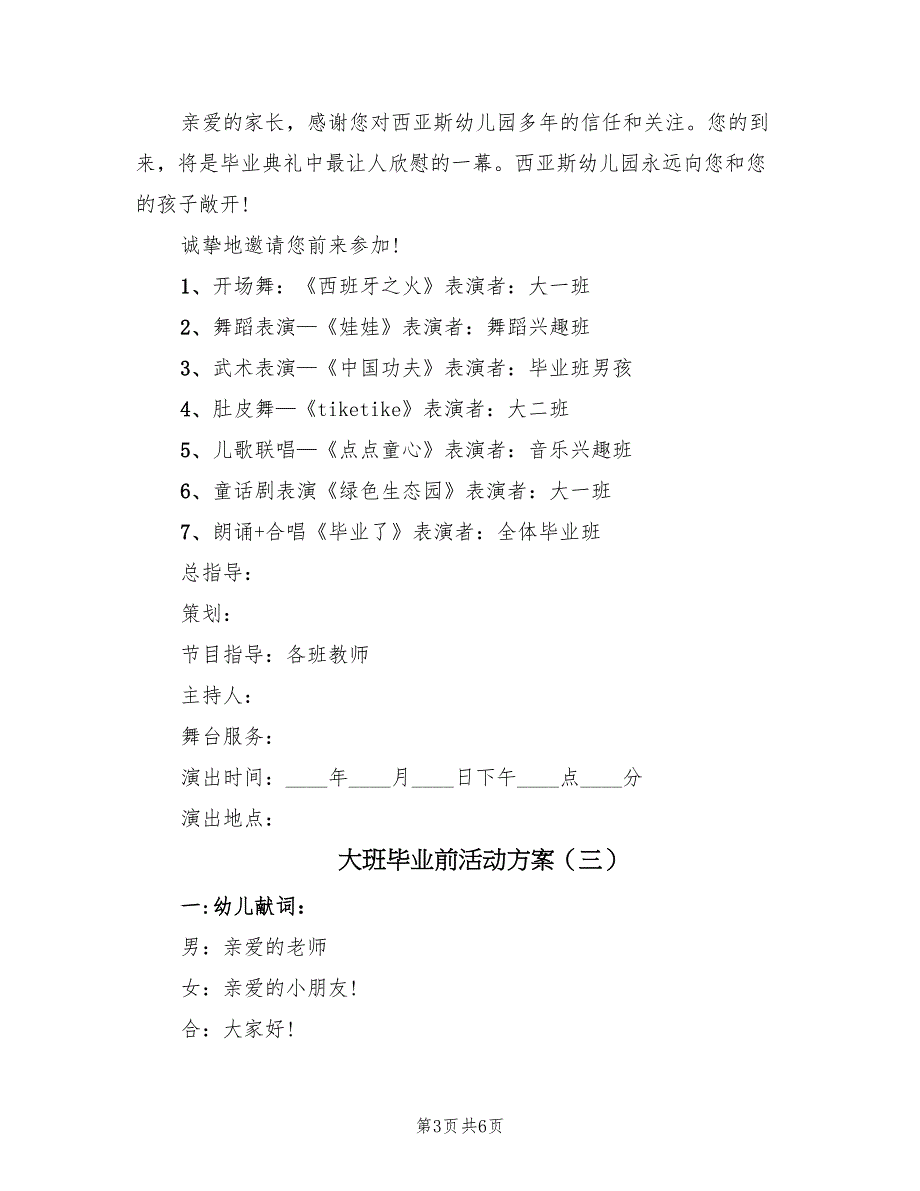 亲爱的家长，感谢您对西亚斯幼儿园多年的信任和关注。您的到来，将是毕业典礼中最让人欣慰的一幕。西亚斯幼儿园永远向您和您的孩子敞开！

诚挚地邀请您前来参加！

1、开场舞：《西班牙之火》表演者：大一班

2、舞蹈表演—《娃娃》表演者：舞蹈兴趣班

3、武术表演—《中国功夫》表演者：毕业班男孩

4、肚皮舞—《tiketike》表演者：大二班

5、儿歌联唱—《点点童心》表演者：音乐兴趣班

6、童话剧表演《绿色生态园》表演者：大一班

7、朗诵+合唱《毕业了》表演者：全体毕业班

总指导：

策划：

节目指导：各班教师

主持人：

舞台服务：

演出时间：____年____月____日下午____点____分

演出地点：

大班毕业前活动方案（三）

一：幼儿献词：

男：亲爱的老师

女：亲爱的小朋友！

合：大家好！

第3页 共6页